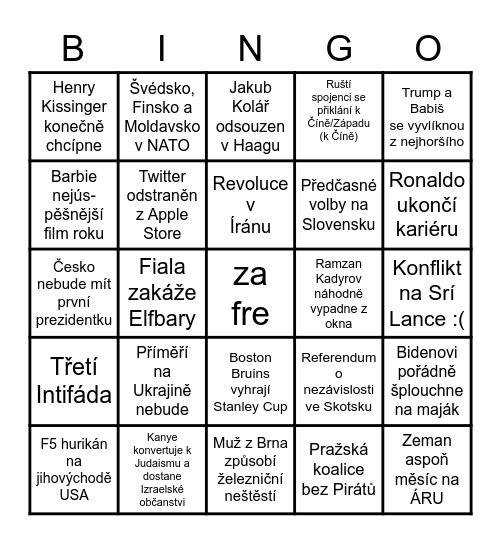 | B | I | N | G | O |
|---|---|---|---|---|
| Henry Kissinger konečně chcípne | Švédsko, Finsko a Moldavsko v NATO | Jakub Kolář odsouzen v Haagu | Ruští spojenci se přiklání k Číně/Západu (k Číně) | Trump a Babiš se vyvlíknou z nejhoršího |
| Barbie nejúspěšnější film roku | Twitter odstraněn z Apple Store | Revoluce v Íránu | Předčasné volby na Slovensku | Ronaldo ukončí kariéru |
| Česko nebude mít první prezidentku | Fiala zakáže Elfbary | za fre | Ramzan Kadyrov náhodně vypadne z okna | Konflikt na Srí Lance :( |
| Třetí Intifáda | Příměří na Ukrajině nebude | Boston Bruins vyhrají Stanley Cup | Referendum o nezávislosti ve Skotsku | Bidenovi pořádně šplouchne na maják |
| F5 hurikán na jihovýchodě USA | Kanye konvertuje k Judaismu a dostane Izraelské občanstvi | Muž z Brna způsobí železniční neštěstí | Pražská koalice bez Pirátů | Zeman aspoň měsíc na ÁRU |